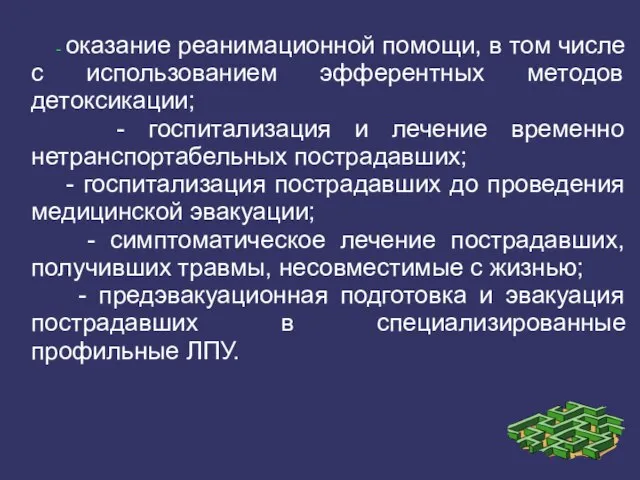 - оказание реанимационной помощи, в том числе с использованием эфферентных методов детоксикации;

- госпитализация и лечение временно нетранспортабельных пострадавших;

- госпитализация пострадавших до проведения медицинской эвакуации;

- симптоматическое лечение пострадавших, получивших травмы, несовместимые с жизнью;

- предэвакуационная подготовка и эвакуация пострадавших в специализированные профильные ЛПУ.